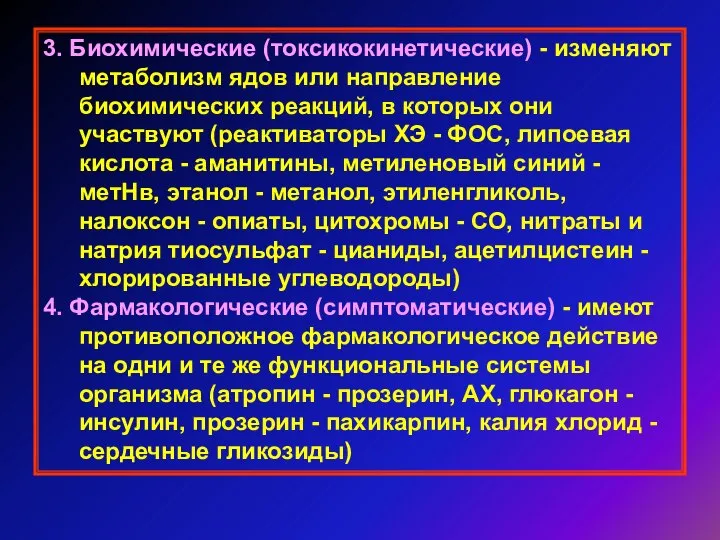 3. Биохимические (токсикокинетические) - изменяют метаболизм ядов или направление биохимических реакций, в которых они участвуют (реактиваторы ХЭ - ФОС, липоевая кислота - аманитины, метиленовый синий - метНв, этанол - метанол, этиленгликоль, налоксон - опиаты, цитохромы - СО, нитраты и натрия тиосульфат - цианиды, ацетилцистеин - хлорированные углеводороды)

4. Фармакологические (симптоматические) - имеют противоположное фармакологическое действие на одни и те же функциональные системы организма (атропин - прозерин, АХ, глюкагон - инсулин, прозерин - пахикарпин, калия хлорид - сердечные гликозиды)